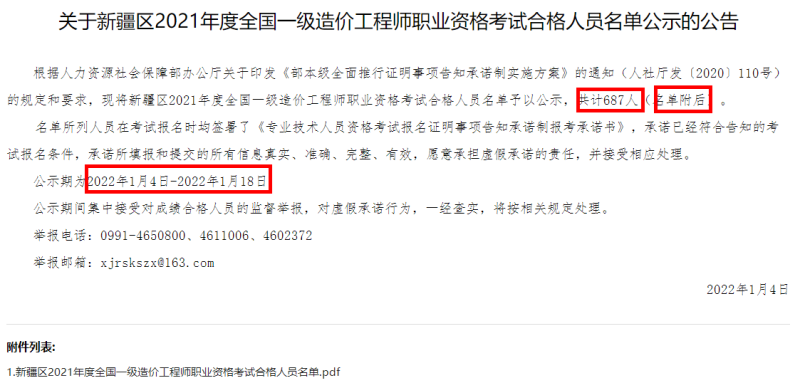 关于新疆区2021年度全国一级造价工程师职业资格考试合格人员名单公示的公告

根据人力资源社会保障部办公厅关于印发《部本级全面推行证明事项告知承诺制实施方案》的通知（人社厅发〔2020〕110号）的规定和要求，现将新疆区2021年度全国一级造价工程师职业资格考试合格人员名单予以公示，共计687人（名单附后）。

名单所列人员在考试报名时均签署了《专业技术人员资格考试报名证明事项告知承诺制报考承诺书》，承诺已经符合告知的考试报名条件，承诺所填报和提交的所有信息真实、准确、完整、有效，愿意承担虚假承诺的责任，并接受相应处理。

公示期为2022年1月4日-2022年1月18日

公示期间集中接受对成绩合格人员的监督举报，对虚假承诺行为，一经查实，将按相关规定处理。

举报电话：0991-4650800、4611006、4602372

举报邮箱：xjrskszx@163.com

2022年1月4日

附件列表：

1.新疆区2021年度全国一级造价工程师职业资格考试合格人员名单.pdf